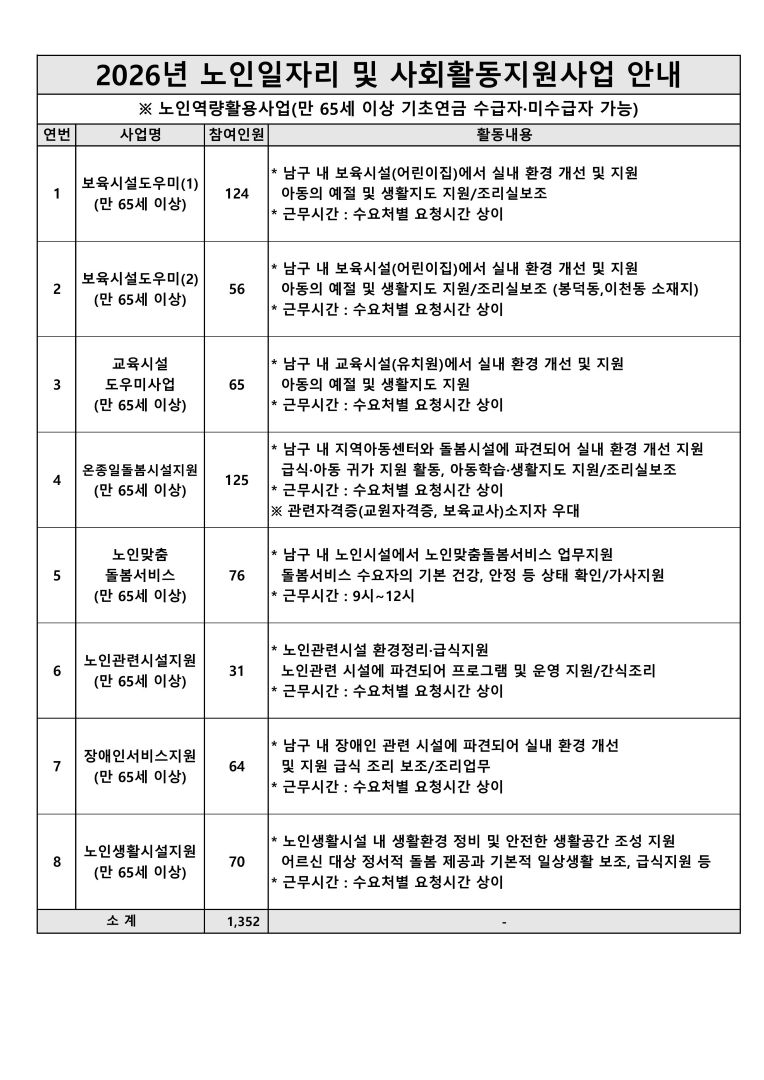 2026년 노인일자리 및 사회활동지원사업 안내

※ 노인역량활용사업(만 65세 이상 기초연금 수급자·미수급자 가능)

| 연번 | 사업명 | 참여인원 | 활동내용 |
|---|---|---|---|
| 1 | 보육시설도우미(1) (만 65세 이상) | 124 | * 남구 내 보육시설(어린이집)에서 실내 환경 개선 및 지원 아동의 예절 및 생활지도 지원/조리실보조 * 근무시간 : 수요처별 요청시간 상이 |
| 2 | 보육시설도우미(2) (만 65세 이상) | 56 | * 남구 내 보육시설(어린이집)에서 실내 환경 개선 및 지원 아동의 예절 및 생활지도 지원/조리실보조 (봉덕동,이천동 소재지) * 근무시간 : 수요처별 요청시간 상이 |
| 3 | 교육시설 도우미사업 (만 65세 이상) | 65 | * 남구 내 교육시설(유치원)에서 실내 환경 개선 및 지원 아동의 예절 및 생활지도 지원 * 근무시간 : 수요처별 요청시간 상이 |
| 4 | 온종일돌봄시설지원 (만 65세 이상) | 125 | * 남구 내 지역아동센터와 돌봄시설에 파견되어 실내 환경 개선 지원 급식·아동 귀가 지원 활동, 아동학습·생활지도 지원/조리실보조 * 근무시간 : 수요처별 요청시간 상이 ※ 관련자격증(교원자격증, 보육교사)소지자 우대 |
| 5 | 노인맞춤 돌봄서비스 (만 65세 이상) | 76 | * 남구 내 노인시설에서 노인맞춤돌봄서비스 업무지원 돌봄서비스 수요자의 기본 건강, 안정 등 상태 확인/가사지원 * 근무시간 : 9시~12시 |
| 6 | 노인관련시설지원 (만 65세 이상) | 31 | * 노인관련시설 환경정리·급식지원 노인관련 시설에 파견되어 프로그램 및 운영 지원/간식조리 * 근무시간 : 수요처별 요청시간 상이 |
| 7 | 장애인서비스지원 (만 65세 이상) | 64 | * 남구 내 장애인 관련 시설에 파견되어 실내 환경 개선 및 지원 급식 조리 보조/조리업무 * 근무시간 : 수요처별 요청시간 상이 |
| 8 | 노인생활시설지원 (만 65세 이상) | 70 | * 노인생활시설 내 생활환경 정비 및 안전한 생활공간 조성 지원 어르신 대상 정서적 돌봄 제공과 기본적 일상생활 보조, 급식지원 등 * 근무시간 : 수요처별 요청시간 상이 |
| 소 계 | | 1,352 | - |